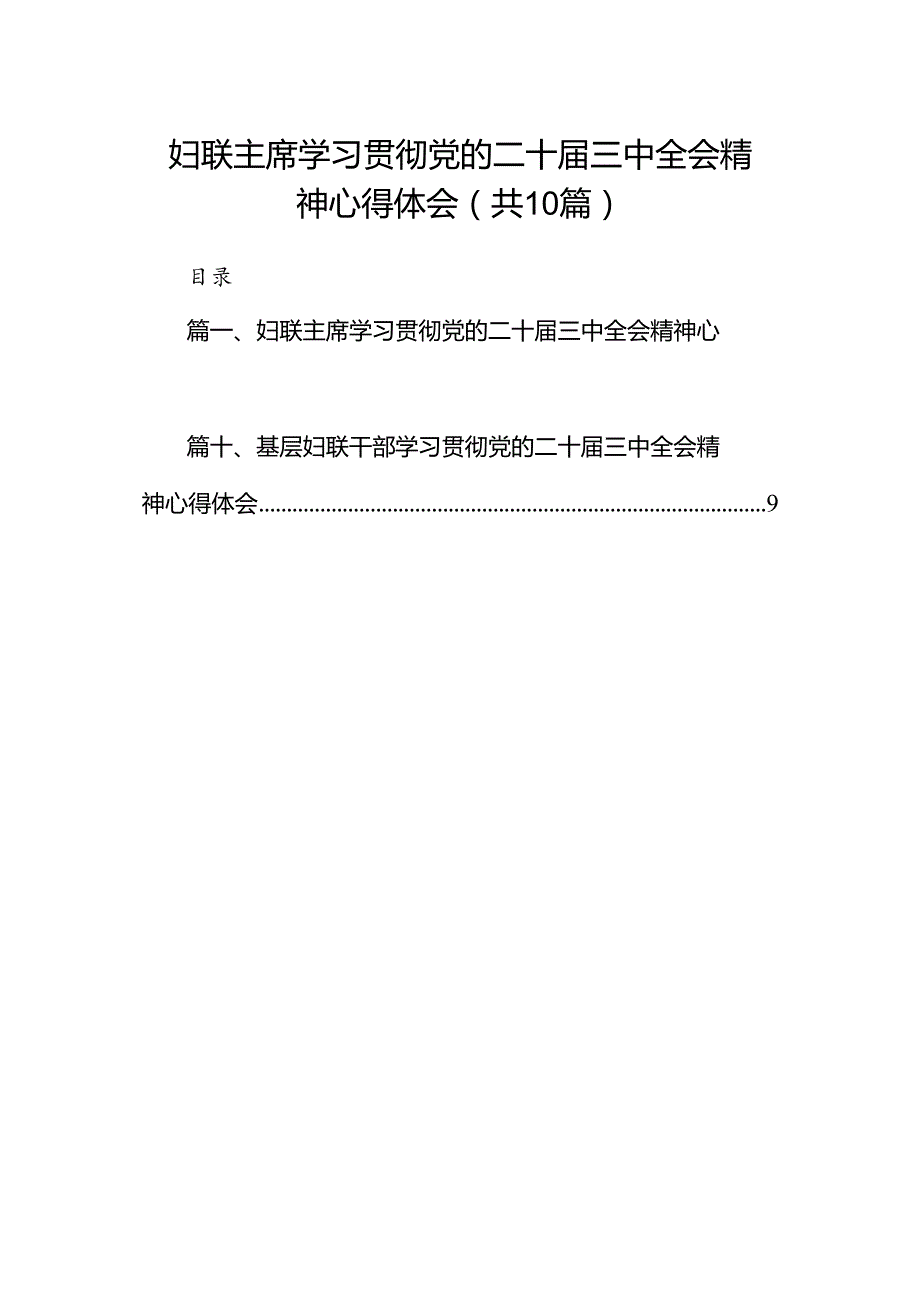 妇联主席学习贯彻党的二十届三中全会精神心得体会（共10篇）

目录

篇一、妇联主席学习贯彻党的二十届三中全会精神心

篇十、基层妇联干部学习贯彻党的二十届三中全会精神心得体会..........................................................................................9